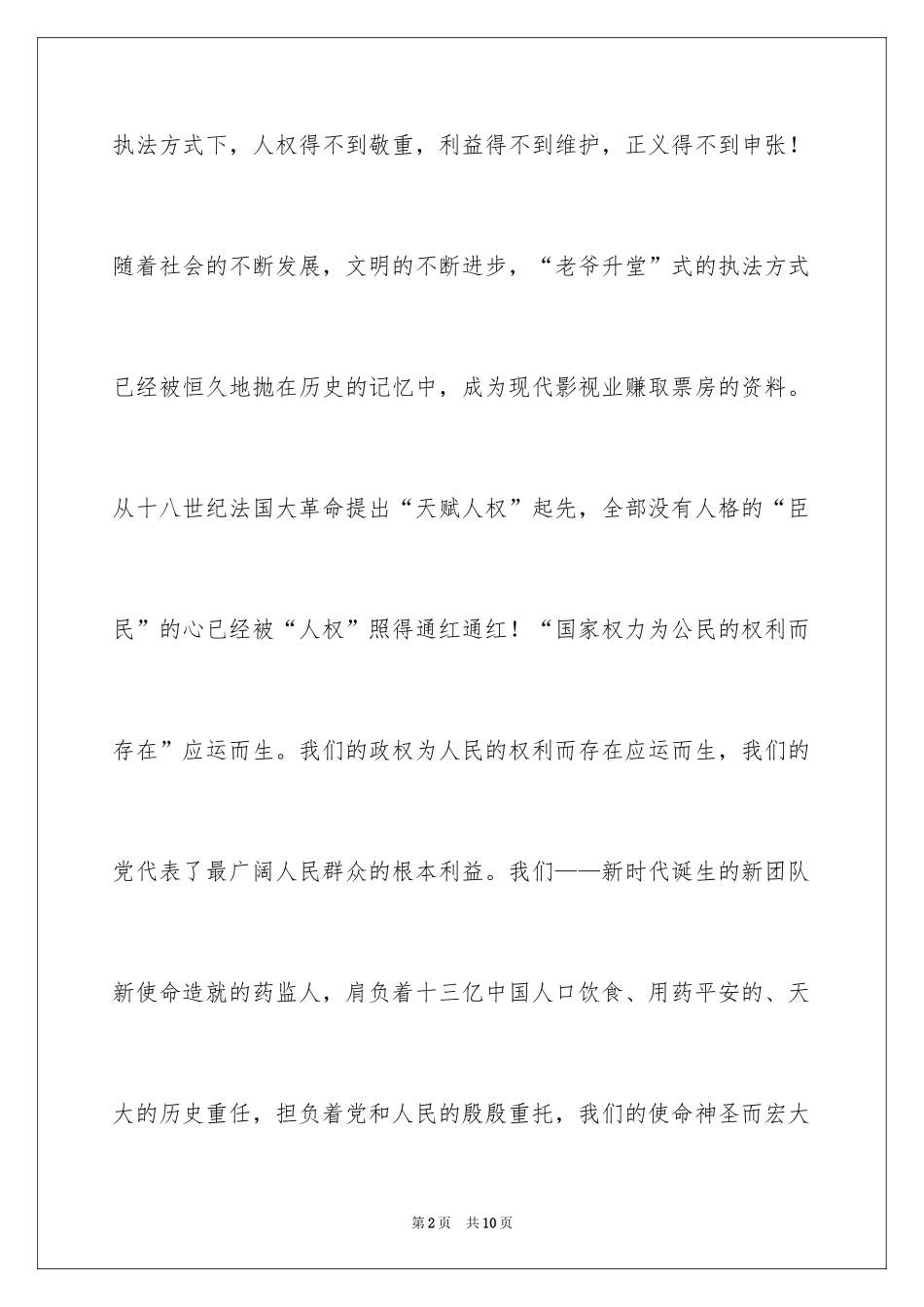 执法方式下，人权得不到敬重，利益得不到维护，正义得不到申张！随着社会的不断发展，文明的不断进步，“老爷升堂”式的执法方式已经被恒久地抛在历史的记忆中，成为现代影视业赚取票房的资料。从十八世纪法国大革命提出“天赋人权”起先，全部没有人格的“臣民”的心已经被“人权”照得通红通红！“国家权力为公民的权利而存在”应运而生。我们的政权为人民的权利而存在应运而生，我们的党代表了最广阔人民群众的根本利益。我们——新时代诞生的新团队新使命造就的药监人，肩负着十三亿中国人口饮食、用药平安的、天大的历史重任，担负着党和人民的殷殷重托，我们的使命神圣而宏大

第2页 共10页